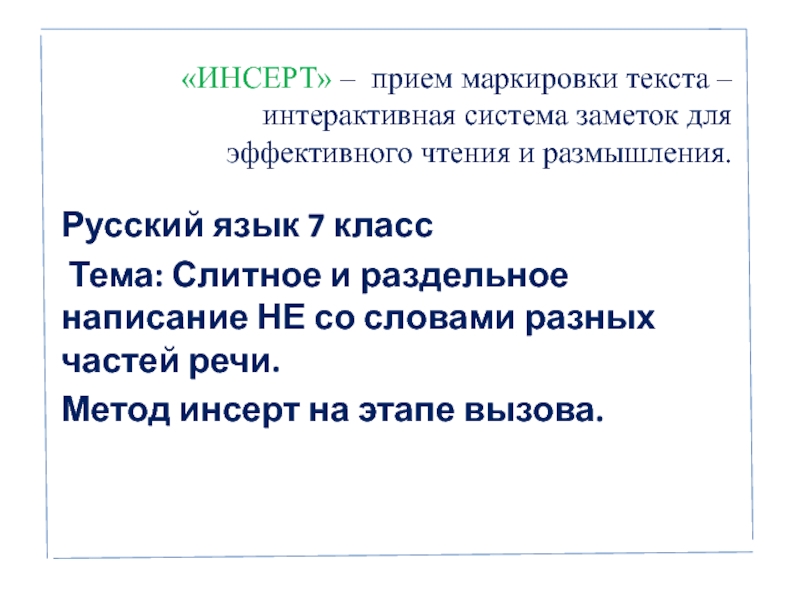 «ИНСЕРТ» – прием маркировки текста – интерактивная система заметок для эффективного чтения и размышления.

Русский язык 7 класс

Тема: Слитное и раздельное написание НЕ со словами разных частей речи.

Метод инсерт на этапе вызова.